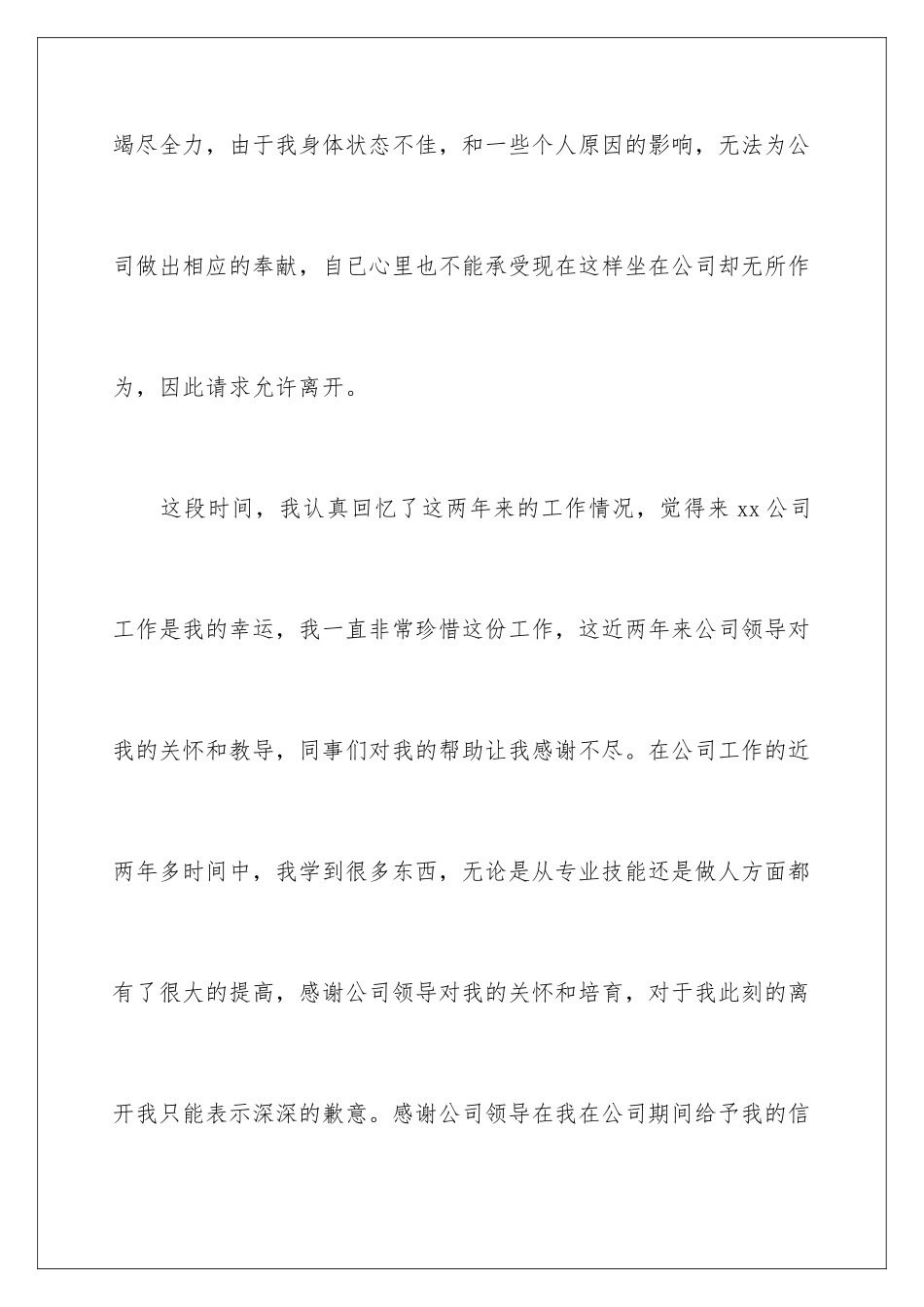 竭尽全力，由于我身体状态不佳，和一些个人原因的影响，无法为公司做出相应的奉献，自已心里也不能承受现在这样坐在公司却无所作为，因此请求允许离开。

这段时间，我认真回忆了这两年来的工作情况，觉得来 xx 公司工作是我的幸运，我一直非常珍惜这份工作，这近两年来公司领导对我的关怀和教导，同事们对我的帮助让我感谢不尽。在公司工作的近两年多时间中，我学到很多东西，无论是从专业技能还是做人方面都有了很大的提高，感谢公司领导对我的关怀和培育，对于我此刻的离开我只能表示深深的歉意。感谢公司领导在我在公司期间给予我的信